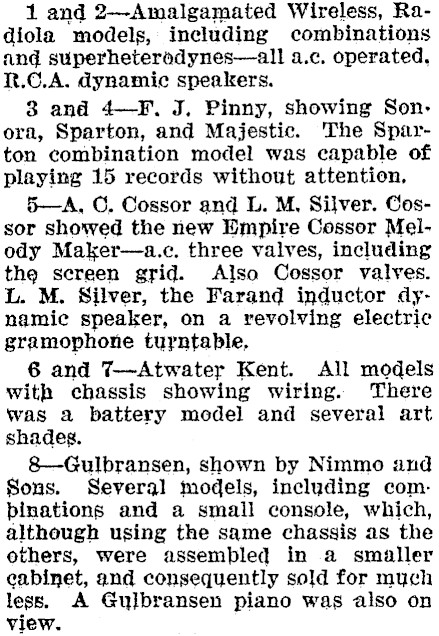 1 and 2—Amalgamated Wireless, Radiola models, including combinations and superheterodynes—all a.c. operated. R.C.A. dynamic speakers.

3 and 4—F. J. Pinny, showing Sonora, Sparton, and Majestic. The Sparton combination model was capable of playing 15 records without attention.

5—A. C. Cossor and L. M. Silver. Cossor showed the new Empire Cossor Melody Maker—a.c. three valves, including the screen grid. Also Cossor valves. L. M. Silver, the Farand inductor dynamic speaker, on a revolving electric gramophone turntable.

6 and 7—Atwater Kent. All models with chassis showing wiring. There was a battery model and several art shades.

8—Gulbransen, shown by Nimmo and Sons. Several models, including combinations and a small console, which, although using the same chassis as the others, were assembled in a smaller cabinet, and consequently sold for much less. A Gulbransen piano was also on view.